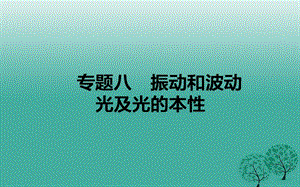 专题八　振动和波动
光及光的本性